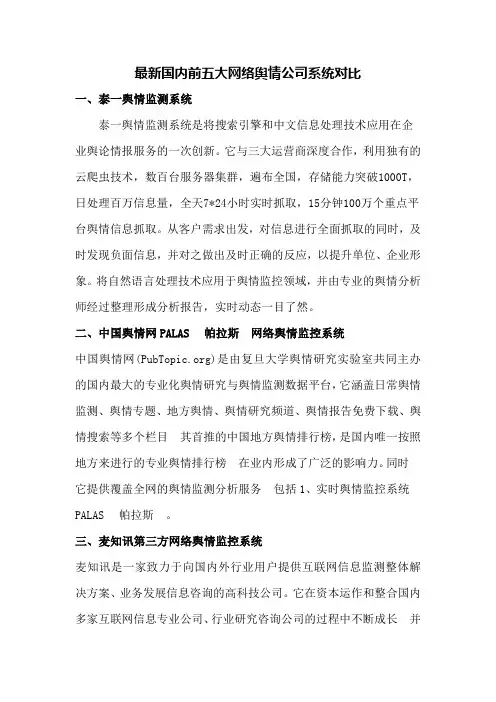 最新国内前五大网络舆情公司系统对比

一、泰一舆情监测系统

泰一舆情监测系统是将搜索引擎和中文信息处理技术应用在企业舆论情报服务的一次创新。它与三大运营商深度合作，利用独有的云爬虫技术，数百台服务器集群，遍布全国，存储能力突破1000T，日处理百万信息量，全天7*24小时实时抓取，15分钟100万个重点平台舆情信息抓取。从客户需求出发，对信息进行全面抓取的同时，及时发现负面信息，并对之做出及时正确的反应，以提升单位、企业形象。将自然语言处理技术应用于舆情监控领域，并由专业的舆情分析师经过整理形成分析报告，实时动态一目了然。

二、中国舆情网 PALAS　帕拉斯　网络舆情监控系统

中国舆情网(PubTopic.org)是由复旦大学舆情研究实验室共同主办的国内最大的专业化舆情研究与舆情监测数据平台，它涵盖日常舆情监测、舆情专题、地方舆情、舆情研究频道、舆情报告免费下载、舆情搜索等多个栏目　其首推的中国地方舆情排行榜，是国内唯一按照地方来进行的专业舆情排行榜　在业内形成了广泛的影响力。同时它提供覆盖全网的舆情监测分析服务　包括 1、实时舆情监控系统 PALAS　帕拉斯　。

三、麦知讯第三方网络舆情监控系统

麦知讯是一家致力于向国内外行业用户提供互联网信息监测整体解决方案、业务发展信息咨询的高科技公司。它在资本运作和整合国内多家互联网信息专业公司、行业研究咨询公司的过程中不断成长　并